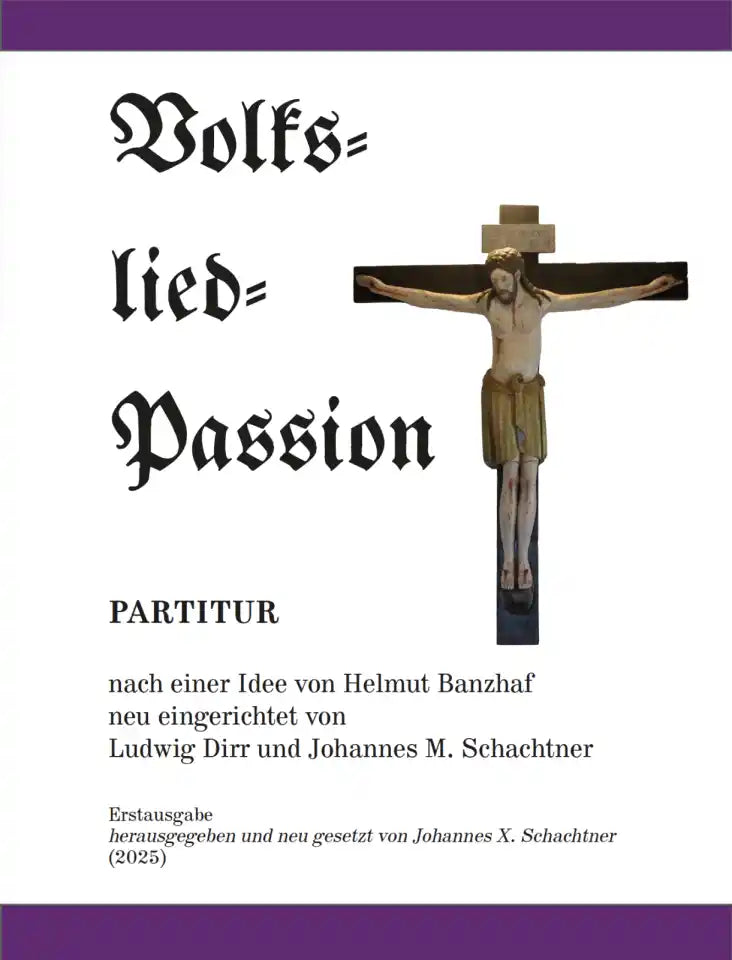 Volks=

lied=

Passion

PARTITUR

nach einer Idee von Helmut Banzhaf
neu eingerichtet von
Ludwig Dirr und Johannes M. Schachtner

Erstausgabe
herausgegeben und neu gesetzt von Johannes X. Schachtner
(2025)